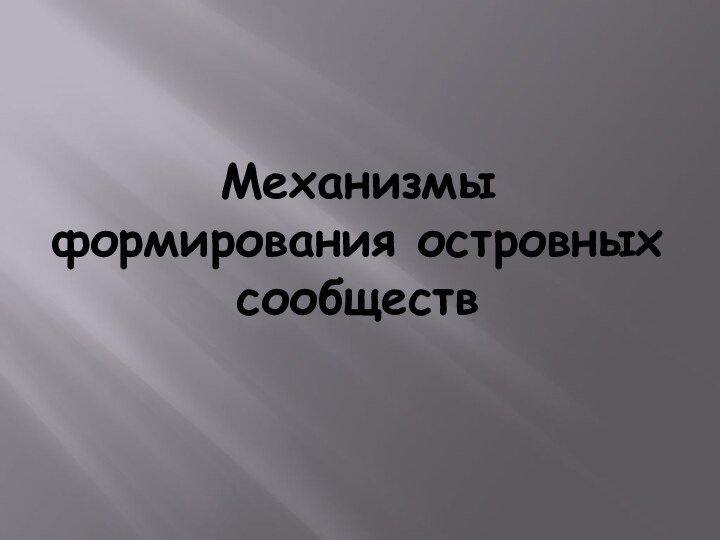 Механизмы формирования островных сообществ